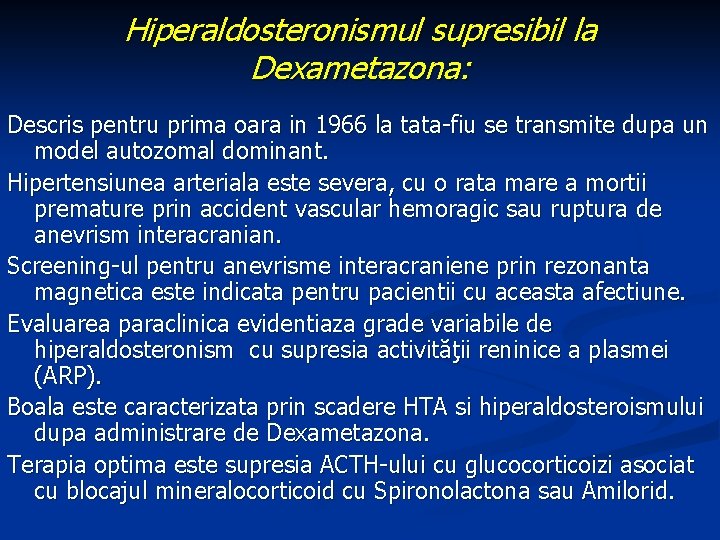 Hiperaldosteronismul supresibil la Dexametazona:

Descris pentru prima oara in 1966 la tata-fiu se transmite dupa un model autozomal dominant.

Hipertensiunea arteriala este severa, cu o rata mare a mortii premature prin accident vascular hemoragic sau ruptura de anevrism interacranian.

Screening-ul pentru anevrisme interacraniene prin rezonanta magnetica este indicata pentru pacientii cu aceasta afectiune.

Evaluarea paraclinica evidentiaza grade variabile de hiperaldosteronism cu supresia activităţii reninice a plasmei (ARP).

Boala este caracterizata prin scadere HTA si hiperaldosteroismului dupa administrare de Dexametazona.

Terapia optima este supresia ACTH-ului cu glucocorticoizi asociat cu blocajul mineralocorticoid cu Spironolactona sau Amilorid.